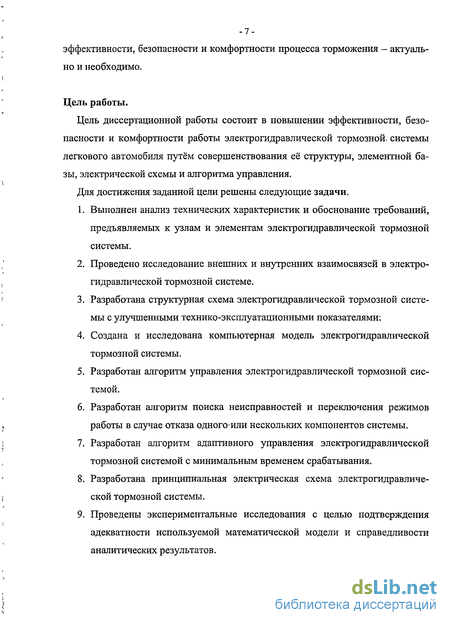 - 7 -

эффективности, безопасности и комфортности процесса торможения – актуально и необходимо.

Цель работы.

Цель диссертационной работы состоит в повышении эффективности, безопасности и комфортности работы электрогидравлической тормозной системы легкового автомобиля путём совершенствования её структуры, элементной базы, электрической схемы и алгоритма управления.

Для достижения заданной цели решены следующие задачи.

1. Выполнен анализ технических характеристик и обоснование требований, предъявляемых к узлам и элементам электрогидравлической тормозной системы.
2. Проведено исследование внешних и внутренних взаимосвязей в электрогидравлической тормозной системе.
3. Разработана структурная схема электрогидравлической тормозной системы с улучшенными технико-эксплуатационными показателями:
4. Создана и исследована компьютерная модель электрогидравлической тормозной системы.
5. Разработан алгоритм управления электрогидравлической тормозной системой.
6. Разработан алгоритм поиска неисправностей и переключения режимов работы в случае отказа одного или нескольких компонентов системы.
7. Разработан алгоритм адаптивного управления электрогидравлической тормозной системой с минимальным временем срабатывания.
8. Разработана принципиальная электрическая схема электрогидравлической тормозной системы.
9. Проведены экспериментальные исследования с целью подтверждения адекватности используемой математической модели и справедливости аналитических результатов.

dsLib.net
библиотека диссертаций